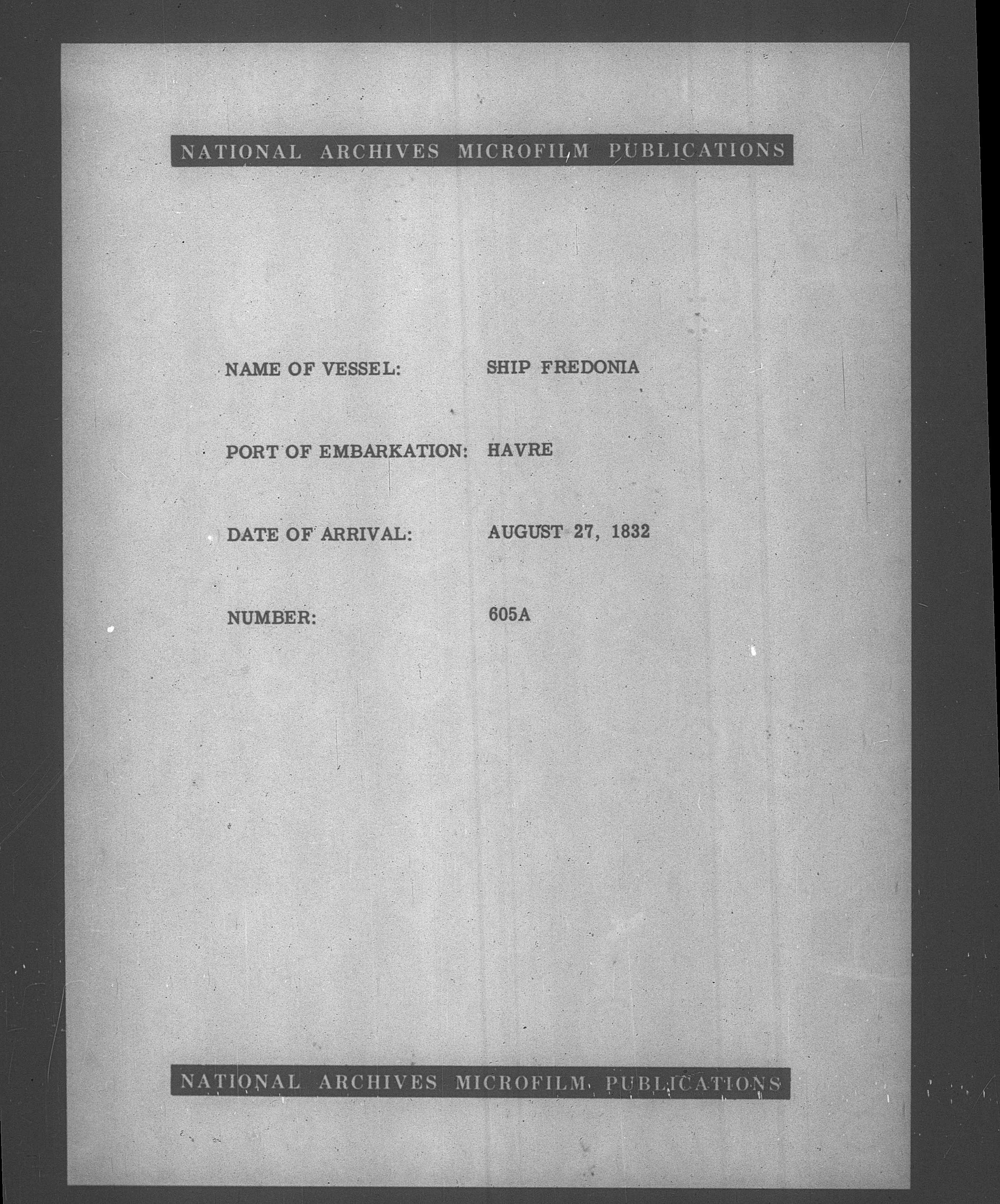 NATIONAL ARCHIVES MICROFILM PUBLICATIONS

NAME OF VESSEL: SHIP FREDONIA

PORT OF EMBARKATION: HAVRE

DATE OF ARRIVAL: AUGUST 27, 1832

NUMBER: 605A

NATIONAL ARCHIVES MICROFILM PUBLICATIONS